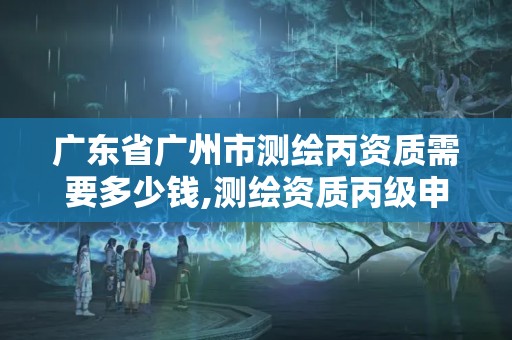 广东省广州市测绘丙资质需要多少钱,测绘资质丙级申